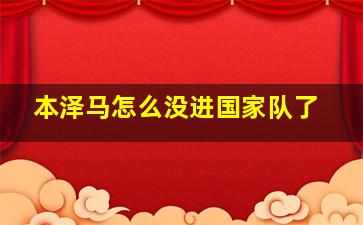 本泽马怎么没进国家队了